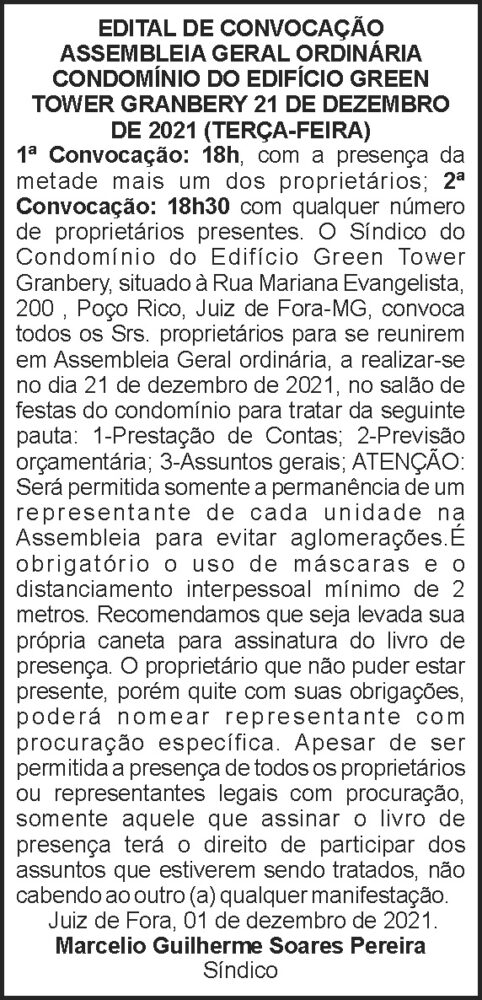 EDITAL DE CONVOCAÇÃO
ASSEMBLEIA GERAL ORDINÁRIA
CONDOMÍNIO DO EDIFÍCIO GREEN
TOWER GRANBERY 21 DE DEZEMBRO
DE 2021 (TERÇA-FEIRA)

1ª Convocação: 18h, com a presença da metade mais um dos proprietários; 2ª Convocação: 18h30 com qualquer número de proprietários presentes. O Síndico do Condomínio do Edifício Green Tower Granbery, situado à Rua Mariana Evangelista, 200 , Poço Rico, Juiz de Fora-MG, convoca todos os Srs. proprietários para se reunirem em Assembleia Geral ordinária, a realizar-se no dia 21 de dezembro de 2021, no salão de festas do condomínio para tratar da seguinte pauta: 1-Prestação de Contas; 2-Previsão orçamentária; 3-Assuntos gerais; ATENÇÃO: Será permitida somente a permanência de um representante de cada unidade na Assembleia para evitar aglomerações.É obrigatório o uso de máscaras e o distanciamento interpessoal mínimo de 2 metros. Recomendamos que seja levada sua própria caneta para assinatura do livro de presença. O proprietário que não puder estar presente, porém quite com suas obrigações, poderá nomear representante com procuração específica. Apesar de ser permitida a presença de todos os proprietários ou representantes legais com procuração, somente aquele que assinar o livro de presença terá o direito de participar dos assuntos que estiverem sendo tratados, não cabendo ao outro (a) qualquer manifestação.

Juiz de Fora, 01 de dezembro de 2021.
Marcelio Guilherme Soares Pereira
Síndico